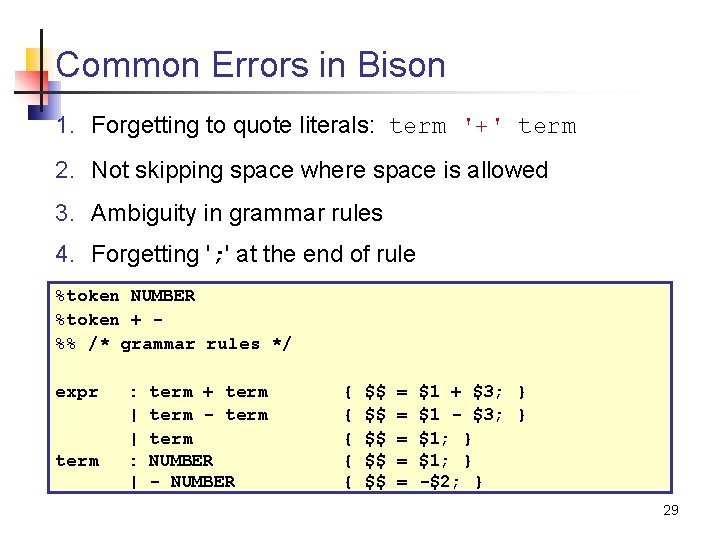 Common Errors in Bison

1. Forgetting to quote literals: term '+' term
2. Not skipping space where space is allowed
3. Ambiguity in grammar rules
4. Forgetting ';' at the end of rule

%token NUMBER
%token + -
%% /* grammar rules */

expr   : term + term      { \$\$ = \$1 + \$3; }
       | term - term      { \$\$ = \$1 - \$3; }
       | term             { \$\$ = \$1; }
term   : NUMBER           { \$\$ = \$1; }
       | - NUMBER         { \$\$ = -\$2; }

29